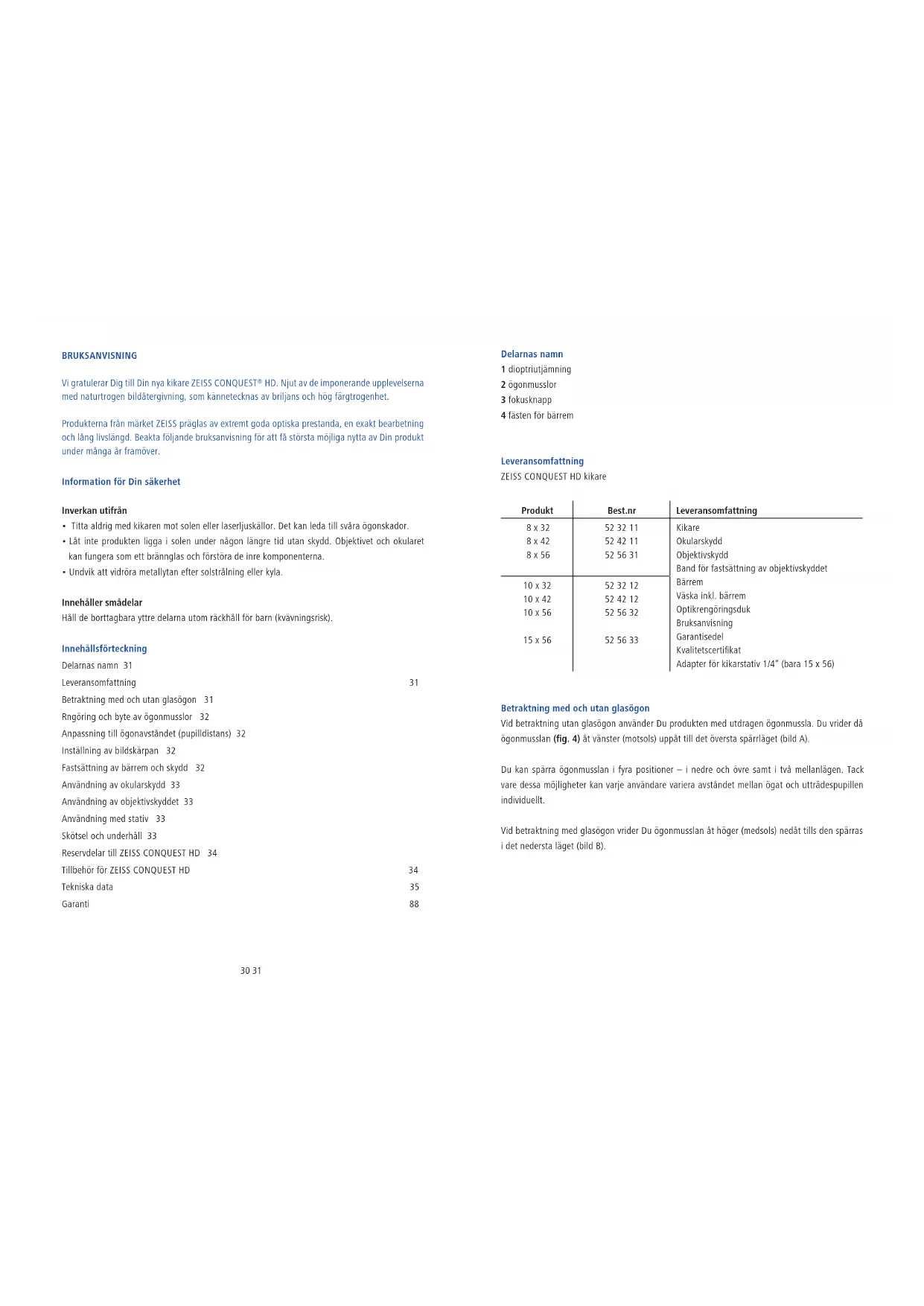 BRUKSANVISNING

Vi gratulerar Dig till Din nya kikare ZEISS CONQUEST® HD. Njut av de imponerande upplevelserna med naturtrogen bildåtergivning, som kännetecknas av briljans och hög färgtrogenhet.

Produkterna från märket ZEISS präglas av extremt goda optiska prestanda, en exakt bearbetning och lång livslängd. Beakta följande bruksanvisning för att få största möjliga nytta av Din produkt under många år framöver.

Information för Din säkerhet

Inverkan utifrån
• Titta aldrig med kikaren mot solen eller laserljuskällor. Det kan leda till svåra ögonskador.
• Låt inte produkten ligga i solen under någon längre tid utan skydd. Objektivet och okularet kan fungera som ett brännglas och förstöra de inre komponenterna.
• Undvik att vidröra metallytan efter solstrålning eller kyla.

Innehåller smådelar
Håll de borttagbara yttre delarna utom räckhåll för barn (kvävningsrisk).

Innehållsförteckning
Delarnas namn 31
Leveransomfattning 31
Betraktning med och utan glasögon 31
Rngöring och byte av ögonmusslor 32
Anpassning till ögonavståndet (pupilldistans) 32
Inställning av bildskärpan 32
Fastsättning av bärrem och skydd 32
Användning av okularskydd 33
Användning av objektivskyddet 33
Användning med stativ 33
Skötsel och underhåll 33
Reservdelar till ZEISS CONQUEST HD 34
Tillbehör för ZEISS CONQUEST HD 34
Tekniska data 35
Garanti 88

30 31

Delarnas namn
1 dioptriutjämning
2 ögonmusslor
3 fokusknapp
4 fästen för bärrem

Leveransomfattning
ZEISS CONQUEST HD kikare

| Produkt | Best.nr | Leveransomfattning |
|---|---|---|
| 8 x 32 | 52 32 11 | Kikare |
| 8 x 42 | 52 42 11 | Okularskydd |
| 8 x 56 | 52 56 31 | Objektivskydd |
| | | Band för fastsättning av objektivskyddet |
| 10 x 32 | 52 32 12 | Bärrem |
| 10 x 42 | 52 42 12 | Väska inkl. bärrem |
| 10 x 56 | 52 56 32 | Optikrengöringsduk |
| | | Bruksanvisning |
| 15 x 56 | 52 56 33 | Garantisedel |
| | | Kvalitetscertifikat |
| | | Adapter för kikarstativ 1/4" (bara 15 x 56) |

Betraktning med och utan glasögon
Vid betraktning utan glasögon använder Du produkten med utdragen ögonmussla. Du vrider då ögonmusslan (fig. 4) åt vänster (motsols) uppåt till det översta spärrläget (bild A).

Du kan spärra ögonmusslan i fyra positioner – i nedre och övre samt i två mellanlägen. Tack vare dessa möjligheter kan varje användare variera avståndet mellan ögat och utträdespupillen individuellt.

Vid betraktning med glasögon vrider Du ögonmusslan åt höger (medsols) nedåt tills den spärras i det nedersta läget (bild B).